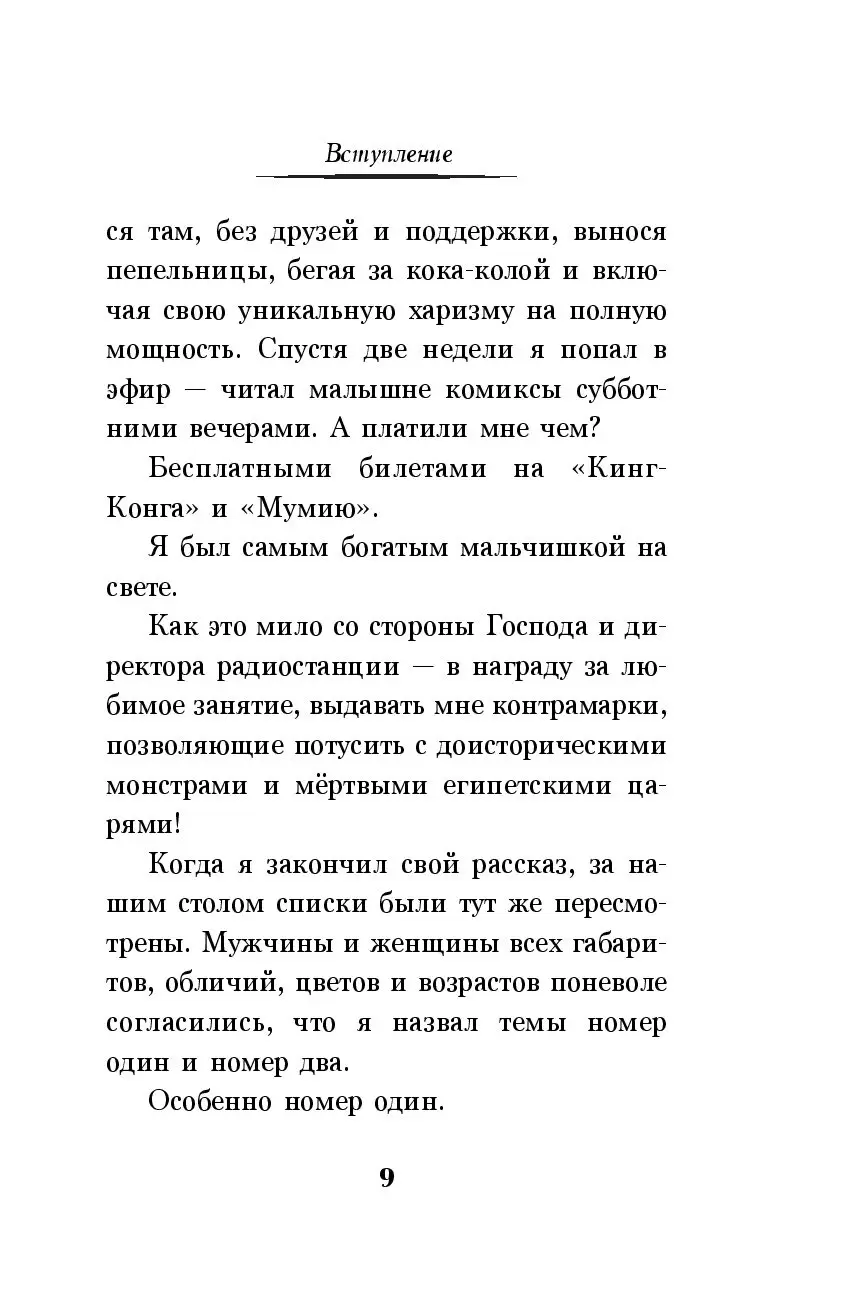 Вступление

ся там, без друзей и поддержки, вынося пепельницы, бегая за кока-колой и включая свою уникальную харизму на полную мощность. Спустя две недели я попал в эфир — читал малышне комиксы субботними вечерами. А платили мне чем?

Бесплатными билетами на «Кинг-Конга» и «Мумию».

Я был самым богатым мальчишкой на свете.

Как это мило со стороны Господа и директора радиостанции — в награду за любимое занятие, выдавать мне контрамарки, позволяющие потусить с доисторическими монстрами и мёртвыми египетскими царями!

Когда я закончил свой рассказ, за нашим столом списки были тут же пересмотрены. Мужчины и женщины всех габаритов, обличий, цветов и возрастов поневоле согласились, что я назвал темы номер один и номер два.

Особенно номер один.

9